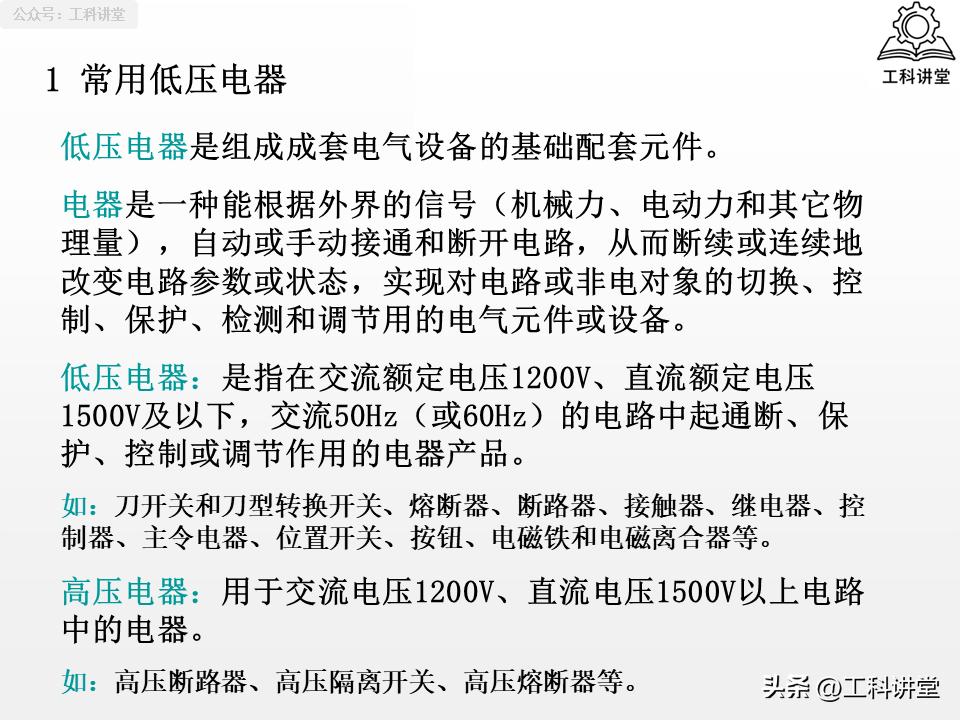 公众号：工科讲堂

工科讲堂

1 常用低压电器

低压电器是组成成套电气设备的基础配套元件。

电器是一种能根据外界的信号（机械力、电动力和其它物理量），自动或手动接通和断开电路，从而断续或连续地改变电路参数或状态，实现对电路或非电对象的切换、控制、保护、检测和调节用的电气元件或设备。

低压电器：是指在交流额定电压1200V、直流额定电压1500V及以下，交流50Hz（或60Hz）的电路中起通断、保护、控制或调节作用的电器产品。

如：刀开关和刀型转换开关、熔断器、断路器、接触器、继电器、控制器、主令电器、位置开关、按钮、电磁铁和电磁离合器等。

高压电器：用于交流电压1200V、直流电压1500V以上电路中的电器。

如：高压断路器、高压隔离开关、高压熔断器等。

头条 @工科讲堂